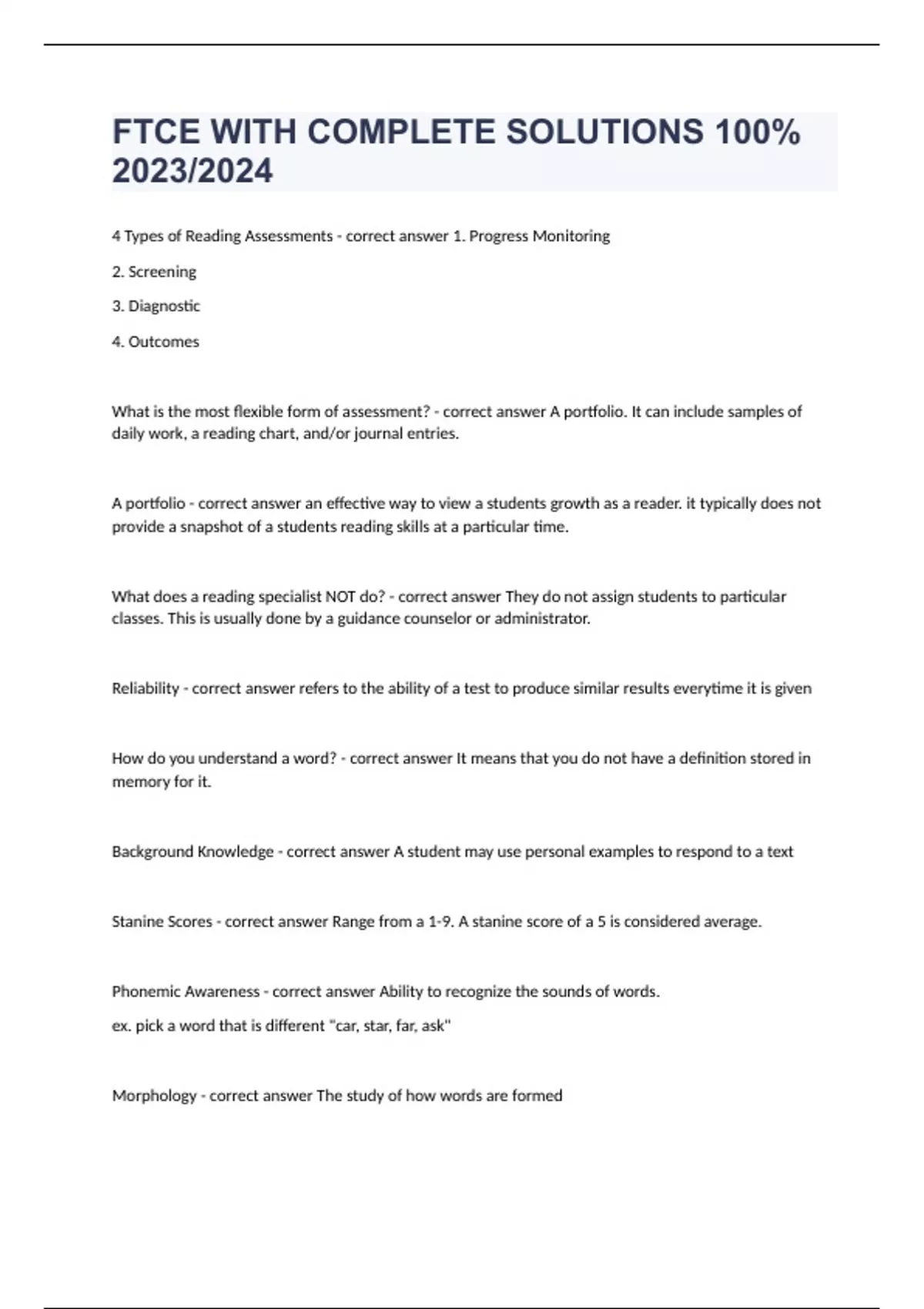 FTCE WITH COMPLETE SOLUTIONS 100% 2023/2024

4 Types of Reading Assessments - correct answer 1. Progress Monitoring

2. Screening

3. Diagnostic

4. Outcomes

What is the most flexible form of assessment? - correct answer A portfolio. It can include samples of daily work, a reading chart, and/or journal entries.

A portfolio - correct answer an effective way to view a students growth as a reader. it typically does not provide a snapshot of a students reading skills at a particular time.

What does a reading specialist NOT do? - correct answer They do not assign students to particular classes. This is usually done by a guidance counselor or administrator.

Reliability - correct answer refers to the ability of a test to produce similar results everytime it is given

How do you understand a word? - correct answer It means that you do not have a definition stored in memory for it.

Background Knowledge - correct answer A student may use personal examples to respond to a text

Stanine Scores - correct answer Range from a 1-9. A stanine score of a 5 is considered average.

Phonemic Awareness - correct answer Ability to recognize the sounds of words.

ex. pick a word that is different "car, star, far, ask"

Morphology - correct answer The study of how words are formed